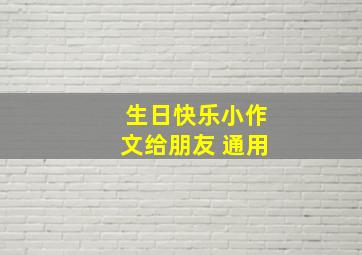 生日快乐小作文给朋友 通用